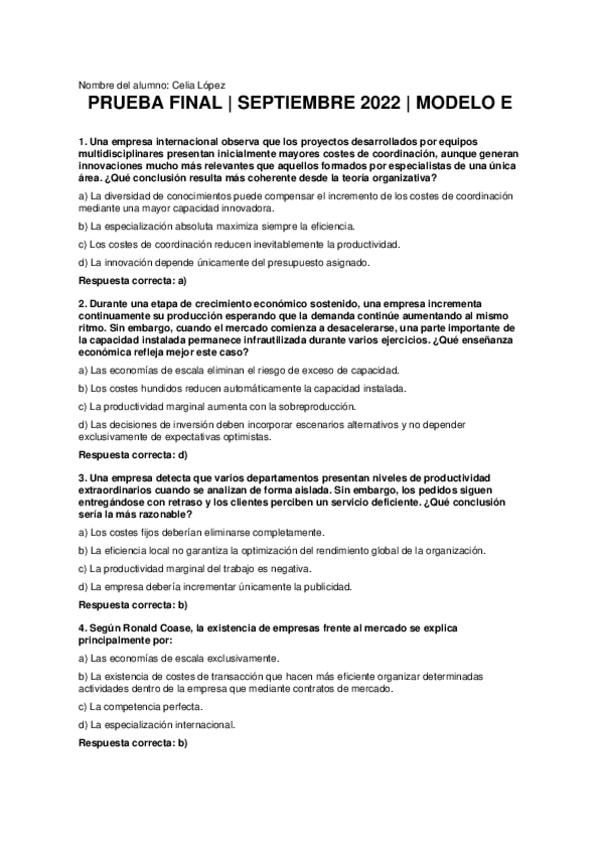 Nombre del alumno: Celia López

PRUEBA FINAL | SEPTIEMBRE 2022 | MODELO E

1. Una empresa internacional observa que los proyectos desarrollados por equipos multidisciplinares presentan inicialmente mayores costes de coordinación, aunque generan innovaciones mucho más relevantes que aquellos formados por especialistas de una única área. ¿Qué conclusión resulta más coherente desde la teoría organizativa?

a) La diversidad de conocimientos puede compensar el incremento de los costes de coordinación mediante una mayor capacidad innovadora.

b) La especialización absoluta maximiza siempre la eficiencia.

c) Los costes de coordinación reducen inevitablemente la productividad.

d) La innovación depende únicamente del presupuesto asignado.

Respuesta correcta: a)

2. Durante una etapa de crecimiento económico sostenido, una empresa incrementa continuamente su producción esperando que la demanda continúe aumentando al mismo ritmo. Sin embargo, cuando el mercado comienza a desacelerarse, una parte importante de la capacidad instalada permanece infrautilizada durante varios ejercicios. ¿Qué enseñanza económica refleja mejor este caso?

a) Las economías de escala eliminan el riesgo de exceso de capacidad.

b) Los costes hundidos reducen automáticamente la capacidad instalada.

c) La productividad marginal aumenta con la sobreproducción.

d) Las decisiones de inversión deben incorporar escenarios alternativos y no depender exclusivamente de expectativas optimistas.

Respuesta correcta: d)

3. Una empresa detecta que varios departamentos presentan niveles de productividad extraordinarios cuando se analizan de forma aislada. Sin embargo, los pedidos siguen entregándose con retraso y los clientes perciben un servicio deficiente. ¿Qué conclusión sería la más razonable?

a) Los costes fijos deberían eliminarse completamente.

b) La eficiencia local no garantiza la optimización del rendimiento global de la organización.

c) La productividad marginal del trabajo es negativa.

d) La empresa debería incrementar únicamente la publicidad.

Respuesta correcta: b)

4. Según Ronald Coase, la existencia de empresas frente al mercado se explica principalmente por:

a) Las economías de escala exclusivamente.

b) La existencia de costes de transacción que hacen más eficiente organizar determinadas actividades dentro de la empresa que mediante contratos de mercado.

c) La competencia perfecta.

d) La especialización internacional.

Respuesta correcta: b)